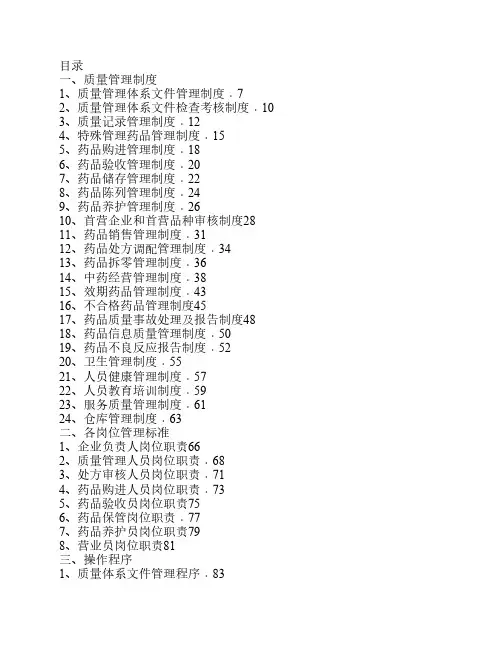 目录
一、质量管理制度
1、质量管理体系文件管理制度．7
2、质量管理体系文件检查考核制度．10
3、质量记录管理制度．12
4、特殊管理药品管理制度．15
5、药品购进管理制度．18
6、药品验收管理制度．20
7、药品储存管理制度．22
8、药品陈列管理制度．24
9、药品养护管理制度．26
10、首营企业和首营品种审核制度28
11、药品销售管理制度．31
12、药品处方调配管理制度．34
13、药品拆零管理制度．36
14、中药经营管理制度．38
15、效期药品管理制度．43
16、不合格药品管理制度45
17、药品质量事故处理及报告制度48
18、药品信息质量管理制度．50
19、药品不良反应报告制度．52
20、卫生管理制度．55
21、人员健康管理制度．57
22、人员教育培训制度．59
23、服务质量管理制度．61
24、仓库管理制度．63
二、各岗位管理标准
1、企业负责人岗位职责66
2、质量管理人员岗位职责．68
3、处方审核人员岗位职责．71
4、药品购进人员岗位职责．73
5、药品验收员岗位职责75
6、药品保管岗位职责．77
7、药品养护员岗位职责79
8、营业员岗位职责81
三、操作程序
1、质量体系文件管理程序．83